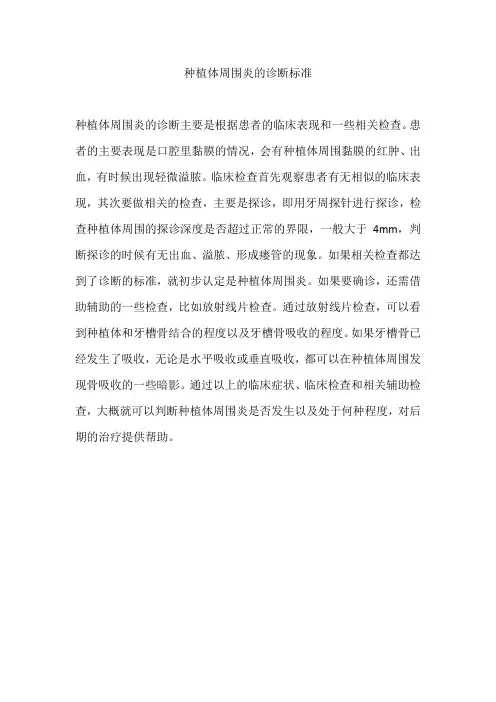 种植体周围炎的诊断标准

种植体周围炎的诊断主要是根据患者的临床表现和一些相关检查。患者的主要表现是口腔里黏膜的情况，会有种植体周围黏膜的红肿、出血，有时候出现轻微溢脓。临床检查首先观察患者有无相似的临床表现，其次要做相关的检查，主要是探诊，即用牙周探针进行探诊，检查种植体周围的探诊深度是否超过正常的界限，一般大于 4mm，判断探诊的时候有无出血、溢脓、形成瘘管的现象。如果相关检查都达到了诊断的标准，就初步认定是种植体周围炎。如果要确诊，还需借助辅助的一些检查，比如放射线片检查。通过放射线片检查，可以看到种植体和牙槽骨结合的程度以及牙槽骨吸收的程度。如果牙槽骨已经发生了吸收，无论是水平吸收或垂直吸收，都可以在种植体周围发现骨吸收的一些暗影。通过以上的临床症状、临床检查和相关辅助检查，大概就可以判断种植体周围炎是否发生以及处于何种程度，对后期的治疗提供帮助。